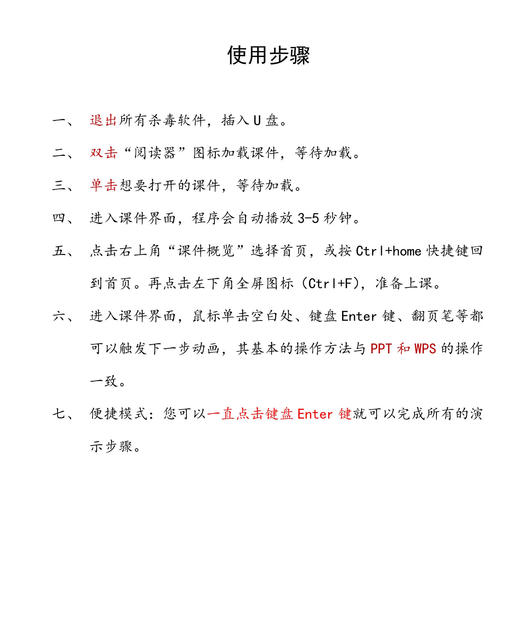 使用步骤

一、 退出所有杀毒软件，插入 U 盘。

二、 双击“阅读器”图标加载课件，等待加载。

三、 单击想要打开的课件，等待加载。

四、 进入课件界面，程序会自动播放 3-5 秒钟。

五、 点击右上角“课件概览”选择首页，或按 Ctrl+home 快捷键回到首页。再点击左下角全屏图标（Ctrl+F），准备上课。

六、 进入课件界面，鼠标单击空白处、键盘 Enter 键、翻页笔等都可以触发下一步动画，其基本的操作方法与 PPT 和 WPS 的操作一致。

七、 便捷模式：您可以一直点击键盘 Enter 键就可以完成所有的演示步骤。